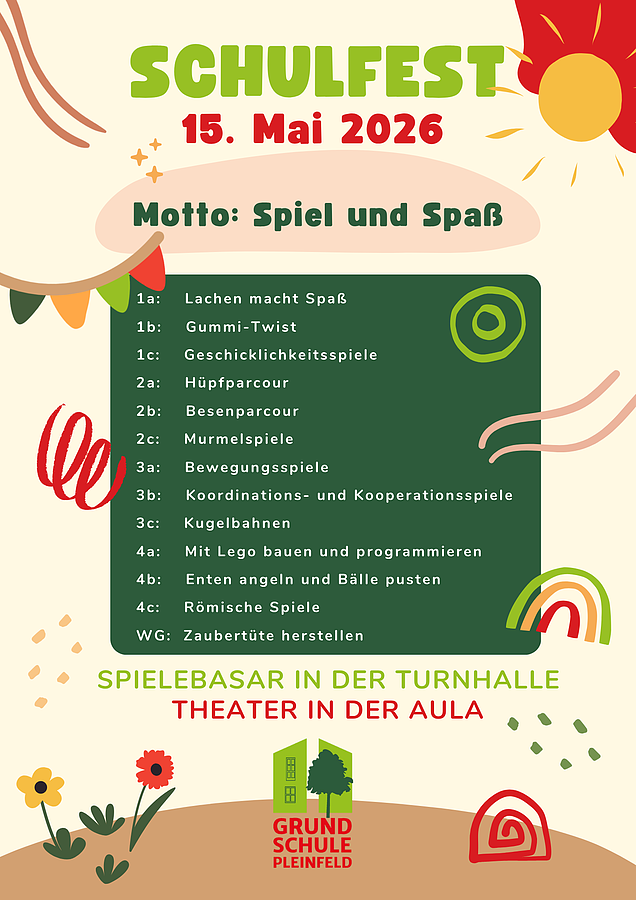 SCHULFEST

15. Mai 2026

Motto: Spiel und Spaß

1a: Lachen macht Spaß
1b: Gummi-Twist
1c: Geschicklichkeitsspiele
2a: Hüpfparcour
2b: Besenparcour
2c: Murmelspiele
3a: Bewegungsspiele
3b: Koordinations- und Kooperationsspiele
3c: Kugelbahnen
4a: Mit Lego bauen und programmieren
4b: Enten angeln und Bälle pusten
4c: Römische Spiele
WG: Zaubertüte herstellen

SPIELEBASAR IN DER TURNHALLE
THEATER IN DER AULA

GRUND
SCHULE
PLEINFELD